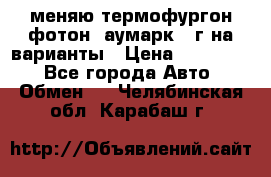 меняю термофургон фотон аумарк г на варианты Цена
Все города Авто Обмен Челябинская обл Карабаш г

http://Объявлений.сайт